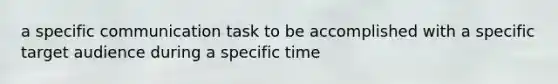 a specific communication task to be accomplished with a specific target audience during a specific time